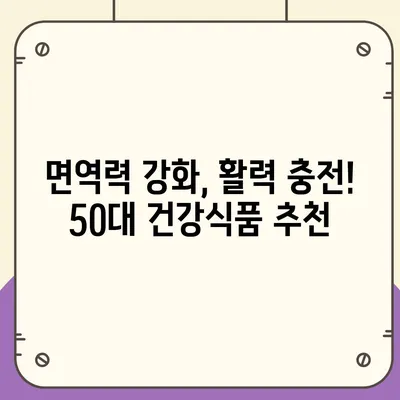 면역력 강화, 활력 충전!
50대 건강식품 추천